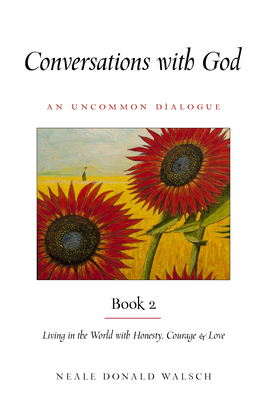 Conversations with God

AN UNCOMMON DIALOGUE

Book 2

Living in the World with Honesty, Courage & Love

NEALE DONALD WALSCH